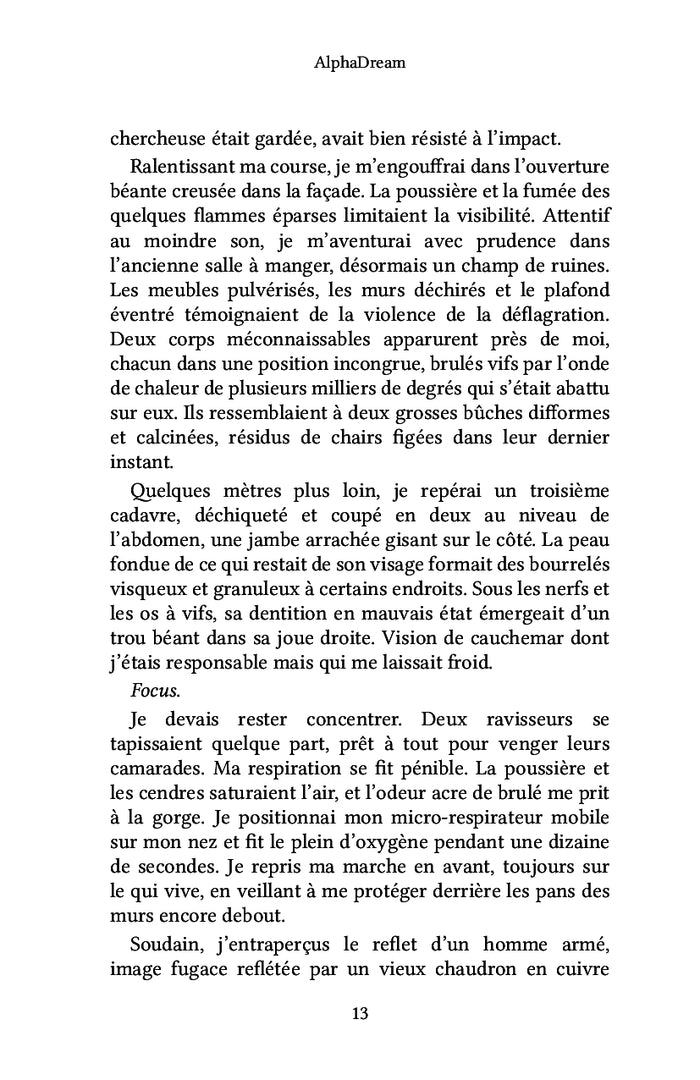 AlphaDream

chercheuse était gardée, avait bien résisté à l'impact.

Ralentissant ma course, je m'engouffrai dans l'ouverture béante creusée dans la façade. La poussière et la fumée des quelques flammes éparses limitaient la visibilité. Attentif au moindre son, je m'aventurai avec prudence dans l'ancienne salle à manger, désormais un champ de ruines. Les meubles pulvérisés, les murs déchirés et le plafond éventré témoignaient de la violence de la déflagration. Deux corps méconnaissables apparurent près de moi, chacun dans une position incongrue, brulés vifs par l'onde de chaleur de plusieurs milliers de degrés qui s'était abattu sur eux. Ils ressemblaient à deux grosses bûches difformes et calcinées, résidus de chairs figées dans leur dernier instant.

Quelques mètres plus loin, je repérai un troisième cadavre, déchiqueté et coupé en deux au niveau de l'abdomen, une jambe arrachée gisant sur le côté. La peau fondue de ce qui restait de son visage formait des bourrelés visqueux et granuleux à certains endroits. Sous les nerfs et les os à vifs, sa dentition en mauvais état émergeait d'un trou béant dans sa joue droite. Vision de cauchemar dont j'étais responsable mais qui me laissait froid.

Focus.

Je devais rester concentrer. Deux ravisseurs se tapissaient quelque part, prêt à tout pour venger leurs camarades. Ma respiration se fit pénible. La poussière et les cendres saturaient l'air, et l'odeur acre de brulé me prit à la gorge. Je positionnai mon micro-respirateur mobile sur mon nez et fit le plein d'oxygène pendant une dizaine de secondes. Je repris ma marche en avant, toujours sur le qui vive, en veillant à me protéger derrière les pans des murs encore debout.

Soudain, j'entraperçus le reflet d'un homme armé, image fugace reflétée par un vieux chaudron en cuivre

13